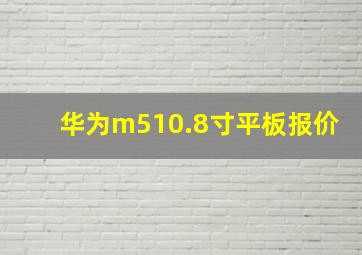 华为m510.8寸平板报价